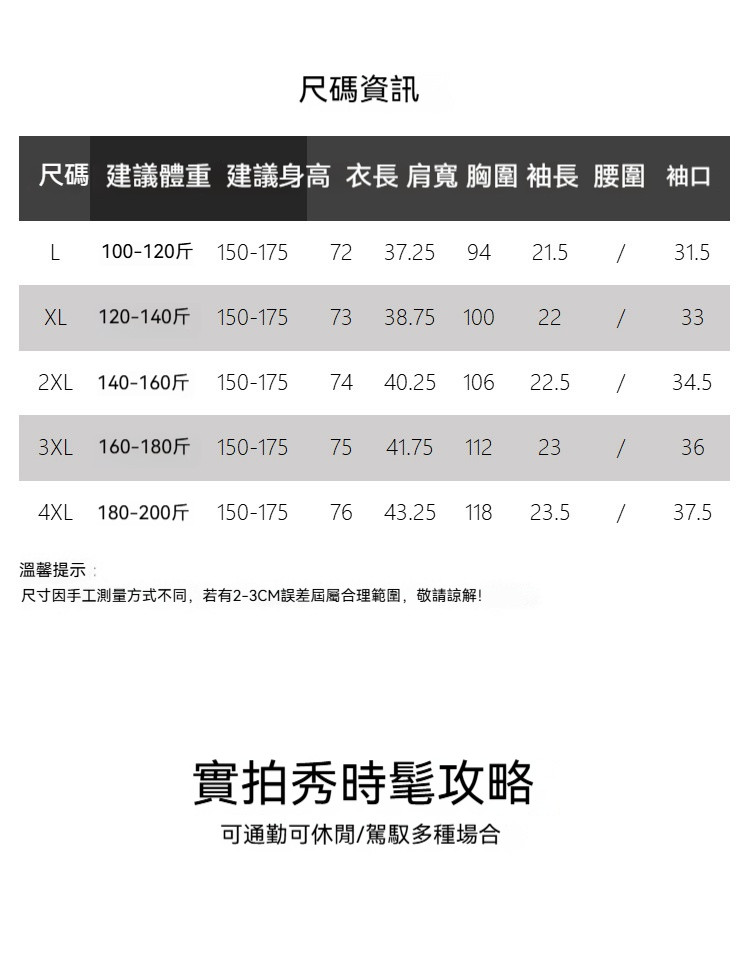 尺碼資訊

| 尺碼 | 建議體重 | 建議身高 | 衣長 | 肩寬 | 胸圍 | 袖長 | 腰圍 | 袖口 |
|---|---|---|---|---|---|---|---|---|
| L | 100-120斤 | 150-175 | 72 | 37.25 | 94 | 21.5 | / | 31.5 |
| XL | 120-140斤 | 150-175 | 73 | 38.75 | 100 | 22 | / | 33 |
| 2XL | 140-160斤 | 150-175 | 74 | 40.25 | 106 | 22.5 | / | 34.5 |
| 3XL | 160-180斤 | 150-175 | 75 | 41.75 | 112 | 23 | / | 36 |
| 4XL | 180-200斤 | 150-175 | 76 | 43.25 | 118 | 23.5 | / | 37.5 |

溫馨提示：
尺寸因手工測量方式不同，若有2-3CM誤差屆屬合理範圍，敬請諒解!

實拍秀時髦攻略

可通勤可休閒/駕馭多種場合